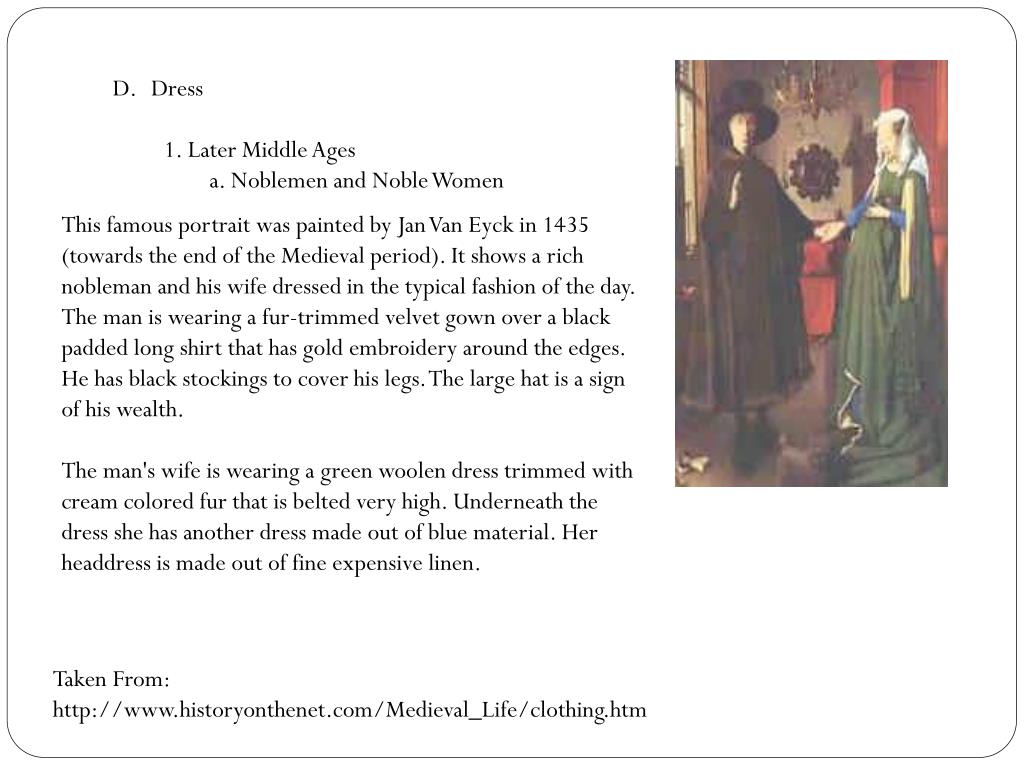 D. Dress

1. Later Middle Ages

a. Noblemen and Noble Women

This famous portrait was painted by Jan Van Eyck in 1435 (towards the end of the Medieval period). It shows a rich nobleman and his wife dressed in the typical fashion of the day. The man is wearing a fur-trimmed velvet gown over a black padded long shirt that has gold embroidery around the edges. He has black stockings to cover his legs. The large hat is a sign of his wealth.

The man's wife is wearing a green woolen dress trimmed with cream colored fur that is belted very high. Underneath the dress she has another dress made out of blue material. Her headdress is made out of fine expensive linen.

Taken From:
http://www.historyonthenet.com/Medieval_Life/clothing.htm